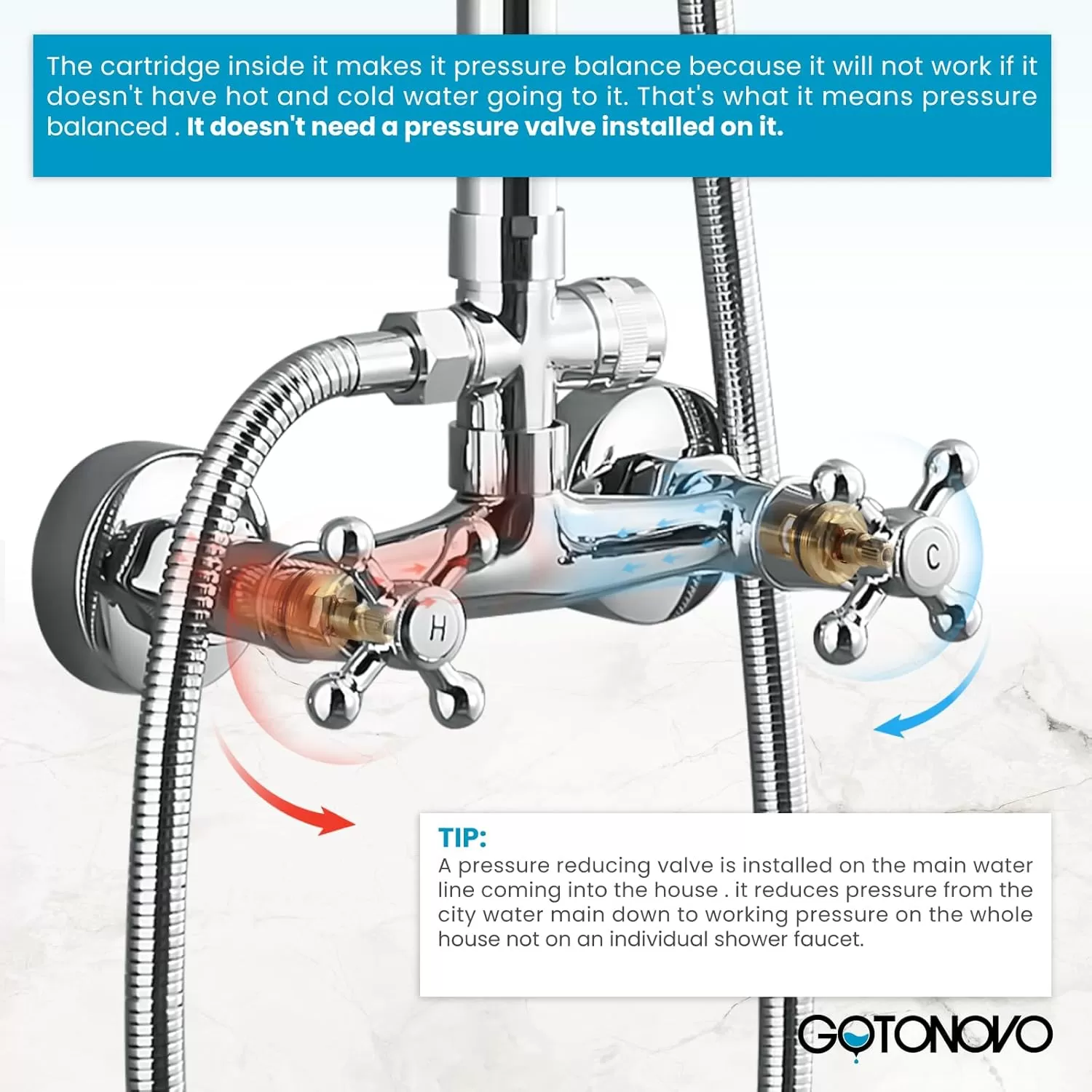 The cartridge inside it makes it pressure balance because it will not work if it doesn't have hot and cold water going to it. That's what it means pressure balanced . It doesn't need a pressure valve installed on it.

H

C

TIP:
A pressure reducing valve is installed on the main water line coming into the house . it reduces pressure from the city water main down to working pressure on the whole house not on an individual shower faucet.

GOTONOVO